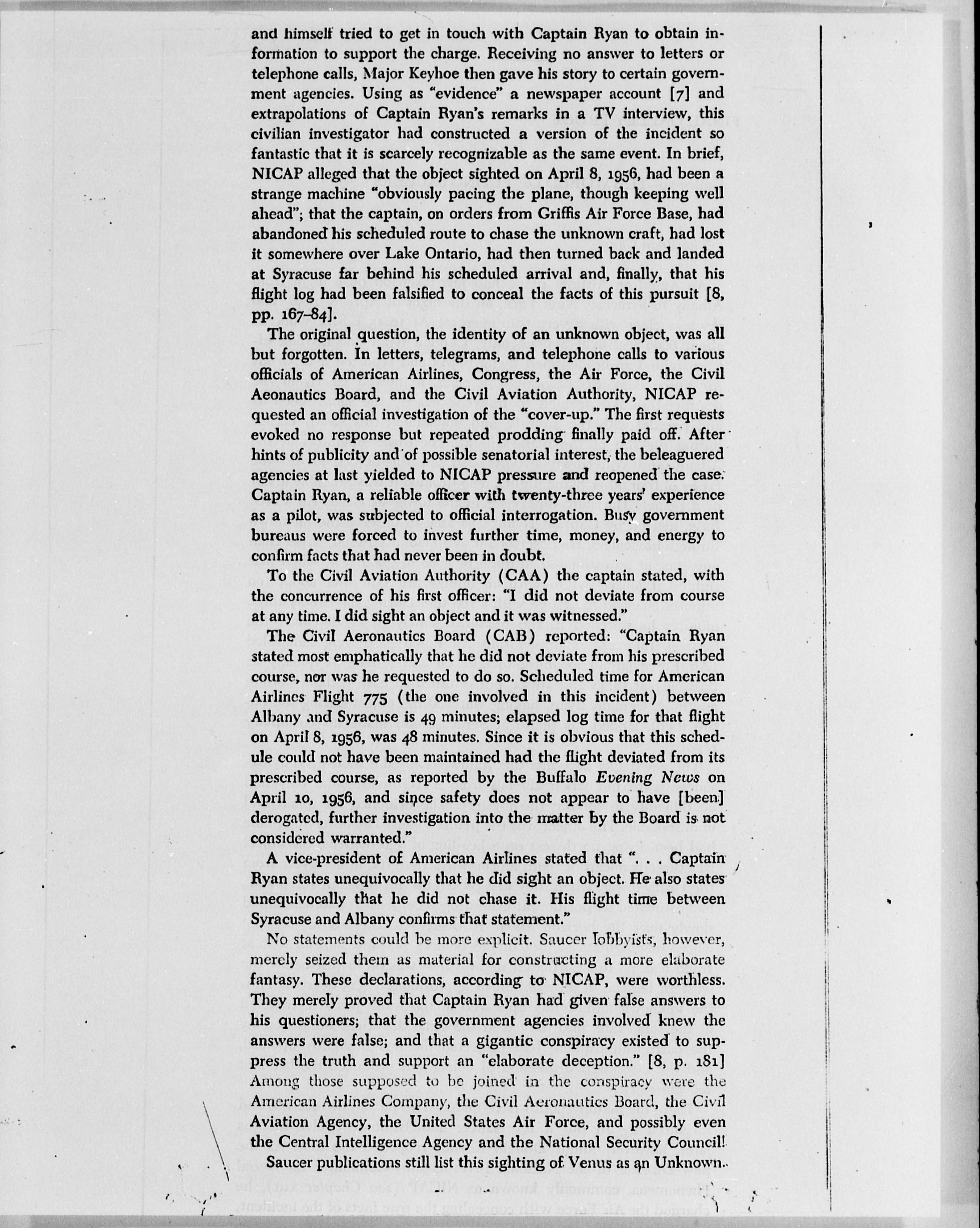 and himself tried to get in touch with Captain Ryan to obtain information to support the charge. Receiving no answer to letters or telephone calls, Major Keyhoe then gave his story to certain government agencies. Using as "evidence" a newspaper account [7] and extrapolations of Captain Ryan's remarks in a TV interview, this civilian investigator had constructed a version of the incident so fantastic that it is scarcely recognizable as the same event. In brief, NICAP alleged that the object sighted on April 8, 1956, had been a strange machine "obviously pacing the plane, though keeping well ahead"; that the captain, on orders from Griffis Air Force Base, had abandoned his scheduled route to chase the unknown craft, had lost it somewhere over Lake Ontario, had then turned back and landed at Syracuse far behind his scheduled arrival and, finally, that his flight log had been falsified to conceal the facts of this pursuit [8, pp. 167–84].

The original question, the identity of an unknown object, was all but forgotten. In letters, telegrams, and telephone calls to various officials of American Airlines, Congress, the Air Force, the Civil Aeonautics Board, and the Civil Aviation Authority, NICAP requested an official investigation of the "cover-up." The first requests evoked no response but repeated prodding finally paid off. After hints of publicity and of possible senatorial interest, the beleaguered agencies at last yielded to NICAP pressure and reopened the case. Captain Ryan, a reliable officer with twenty-three years' experience as a pilot, was subjected to official interrogation. Busy government bureaus were forced to invest further time, money, and energy to confirm facts that had never been in doubt.

To the Civil Aviation Authority (CAA) the captain stated, with the concurrence of his first officer: "I did not deviate from course at any time. I did sight an object and it was witnessed."

The Civil Aeronautics Board (CAB) reported: "Captain Ryan stated most emphatically that he did not deviate from his prescribed course, nor was he requested to do so. Scheduled time for American Airlines Flight 775 (the one involved in this incident) between Albany and Syracuse is 49 minutes; elapsed log time for that flight on April 8, 1956, was 48 minutes. Since it is obvious that this schedule could not have been maintained had the flight deviated from its prescribed course, as reported by the Buffalo Evening News on April 10, 1956, and since safety does not appear to have [been] derogated, further investigation into the matter by the Board is not considered warranted."

A vice-president of American Airlines stated that ". . . Captain Ryan states unequivocally that he did sight an object. He also states unequivocally that he did not chase it. His flight time between Syracuse and Albany confirms that statement."

No statements could be more explicit. Saucer lobbyists, however, merely seized them as material for constructing a more elaborate fantasy. These declarations, according to NICAP, were worthless. They merely proved that Captain Ryan had given false answers to his questioners; that the government agencies involved knew the answers were false; and that a gigantic conspiracy existed to suppress the truth and support an "elaborate deception." [8, p. 181] Among those supposed to be joined in the conspiracy were the American Airlines Company, the Civil Aeronautics Board, the Civil Aviation Agency, the United States Air Force, and possibly even the Central Intelligence Agency and the National Security Council!

Saucer publications still list this sighting of Venus as an Unknown.